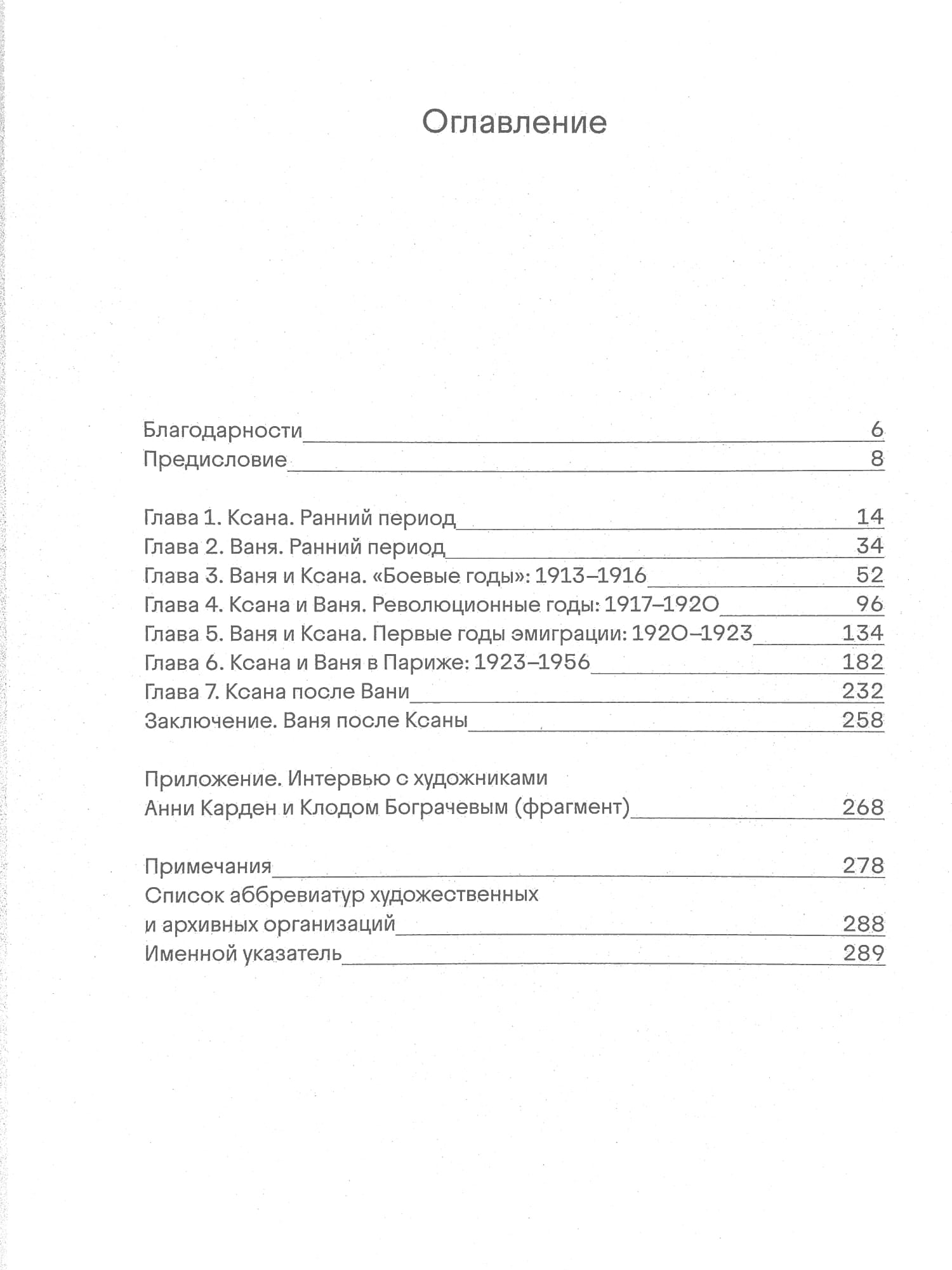 Оглавление

Благодарности 6
Предисловие 8

Глава 1. Ксана. Ранний период 14
Глава 2. Ваня. Ранний период 34
Глава 3. Ваня и Ксана. «Боевые годы»: 1913–1916 52
Глава 4. Ксана и Ваня. Революционные годы: 1917–1920 96
Глава 5. Ваня и Ксана. Первые годы эмиграции: 1920–1923 134
Глава 6. Ксана и Ваня в Париже: 1923–1956 182
Глава 7. Ксана после Вани 232
Заключение. Ваня после Ксаны 258

Приложение. Интервью с художниками Анни Карден и Клодом Бограчевым (фрагмент) 268

Примечания 278
Список аббревиатур художественных и архивных организаций 288
Именной указатель 289